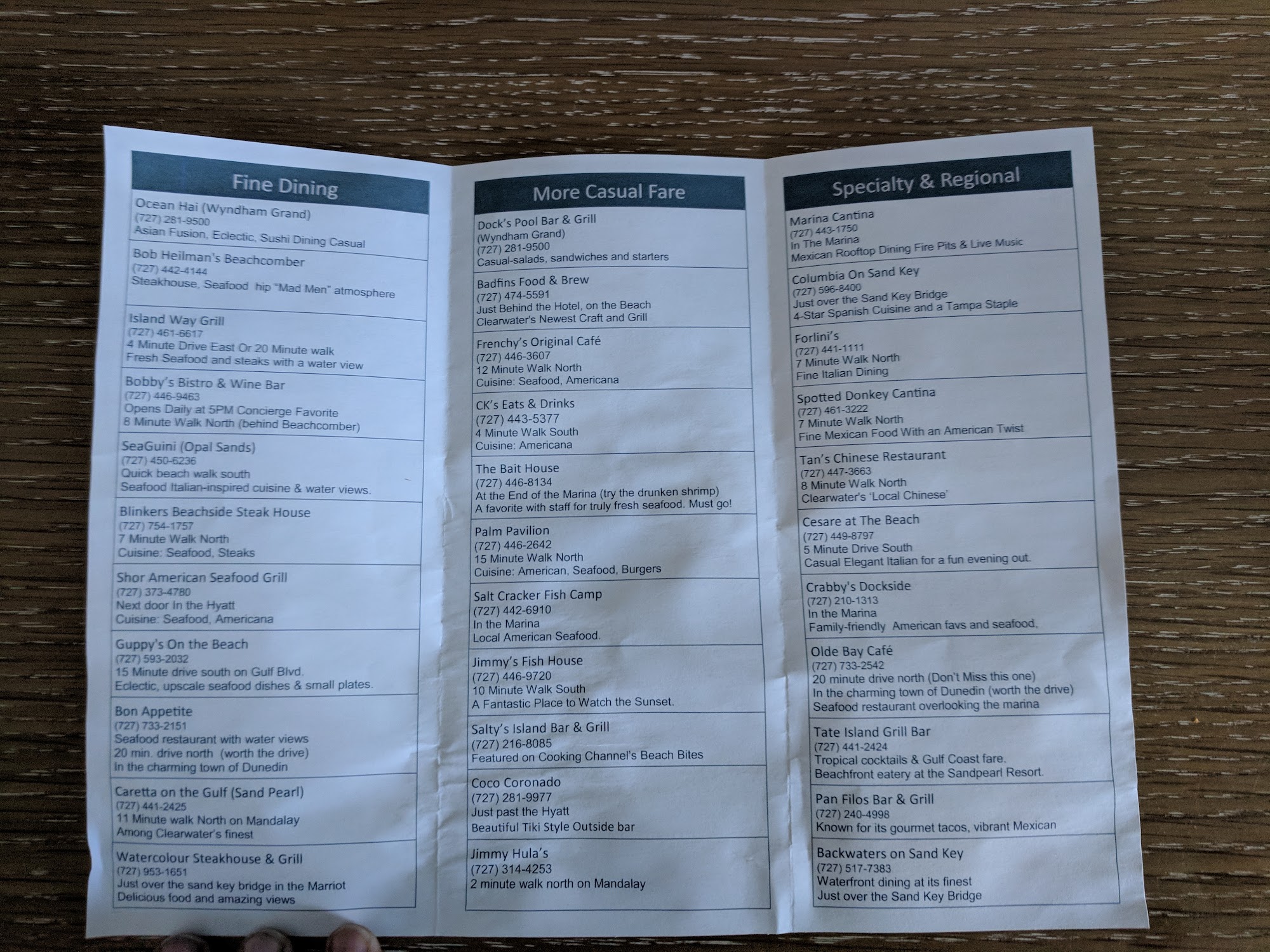 Fine Dining

Ocean Hai (Wyndham Grand)
(727) 281-9500
Asian Fusion, Eclectic, Sushi Dining Casual

Bob Heilman's Beachcomber
(727) 442-4144
Steakhouse, Seafood hip "Mad Men" atmosphere

Island Way Grill
(727) 461-6617
4 Minute Drive East Or 20 Minute walk
Fresh Seafood and steaks with a water view

Bobby's Bistro & Wine Bar
(727) 446-9463
Opens Daily at 5PM Concierge Favorite
8 Minute Walk North (behind Beachcomber)

SeaGuini (Opal Sands)
(727) 450-6236
Quick beach walk south
Seafood Italian-inspired cuisine & water views.

Blinkers Beachside Steak House
(727) 754-1757
7 Minute Walk North
Cuisine: Seafood, Steaks

Shor American Seafood Grill
(727) 373-4780
Next door In the Hyatt
Cuisine: Seafood, Americana

Guppy's On the Beach
(727) 593-2032
15 Minute drive south on Gulf Blvd.
Eclectic, upscale seafood dishes & small plates.

Bon Appetite
(727) 733-2151
Seafood restaurant with water views
20 min. drive north (worth the drive)
In the charming town of Dunedin

Caretta on the Gulf (Sand Pearl)
(727) 441-2425
11 Minute walk North on Mandalay
Among Clearwater's finest

Watercolour Steakhouse & Grill
(727) 953-1651
Just over the sand key bridge in the Marriot
Delicious food and amazing views

More Casual Fare

Dock's Pool Bar & Grill
(Wyndham Grand)
(727) 281-9500
Casual-salads, sandwiches and starters

Badfins Food & Brew
(727) 474-5591
Just Behind the Hotel, on the Beach
Clearwater's Newest Craft and Grill

Frenchy's Original Café
(727) 446-3607
12 Minute Walk North
Cuisine: Seafood, Americana

CK's Eats & Drinks
(727) 443-5377
4 Minute Walk South
Cuisine: Americana

The Bait House
(727) 446-8134
At the End of the Marina (try the drunken shrimp)
A favorite with staff for truly fresh seafood. Must go!

Palm Pavilion
(727) 446-2642
15 Minute Walk North
Cuisine: American, Seafood, Burgers

Salt Cracker Fish Camp
(727) 442-6910
In the Marina
Local American Seafood.

Jimmy's Fish House
(727) 446-9720
10 Minute Walk South
A Fantastic Place to Watch the Sunset.

Salty's Island Bar & Grill
(727) 216-8085
Featured on Cooking Channel's Beach Bites

Coco Coronado
(727) 281-9977
Just past the Hyatt
Beautiful Tiki Style Outside bar

Jimmy Hula's
(727) 314-4253
2 minute walk north on Mandalay

Specialty & Regional

Marina Cantina
(727) 443-1750
In The Marina
Mexican Rooftop Dining Fire Pits & Live Music

Columbia On Sand Key
(727) 596-8400
Just over the Sand Key Bridge
4-Star Spanish Cuisine and a Tampa Staple

Forlini's
(727) 441-1111
7 Minute Walk North
Fine Italian Dining

Spotted Donkey Cantina
(727) 461-3222
7 Minute Walk North
Fine Mexican Food With an American Twist

Tan's Chinese Restaurant
(727) 447-3663
8 Minute Walk North
Clearwater's 'Local Chinese'

Cesare at The Beach
(727) 449-8797
5 Minute Drive South
Casual Elegant Italian for a fun evening out.

Crabby's Dockside
(727) 210-1313
In the Marina
Family-friendly American favs and seafood,

Olde Bay Café
(727) 733-2542
20 minute drive north (Don't Miss this one)
In the charming town of Dunedin (worth the drive)
Seafood restaurant overlooking the marina

Tate Island Grill Bar
(727) 441-2424
Tropical cocktails & Gulf Coast fare.
Beachfront eatery at the Sandpearl Resort.

Pan Filos Bar & Grill
(727) 240-4998
Known for its gourmet tacos, vibrant Mexican

Backwaters on Sand Key
(727) 517-7383
Waterfront dining at its finest
Just over the Sand Key Bridge